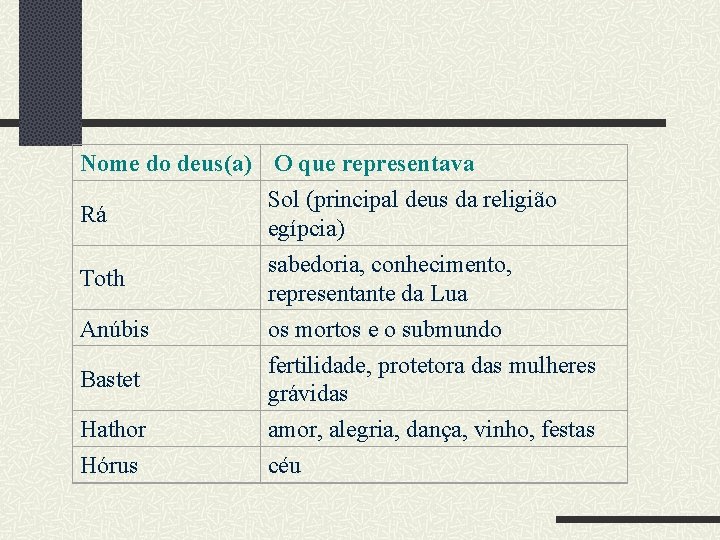 | Nome do deus(a) | O que representava |
|---|---|
| Rá | Sol (principal deus da religião egípcia) |
| Toth | sabedoria, conhecimento, representante da Lua |
| Anúbis | os mortos e o submundo |
| Bastet | fertilidade, protetora das mulheres grávidas |
| Hathor | amor, alegria, dança, vinho, festas |
| Hórus | céu |